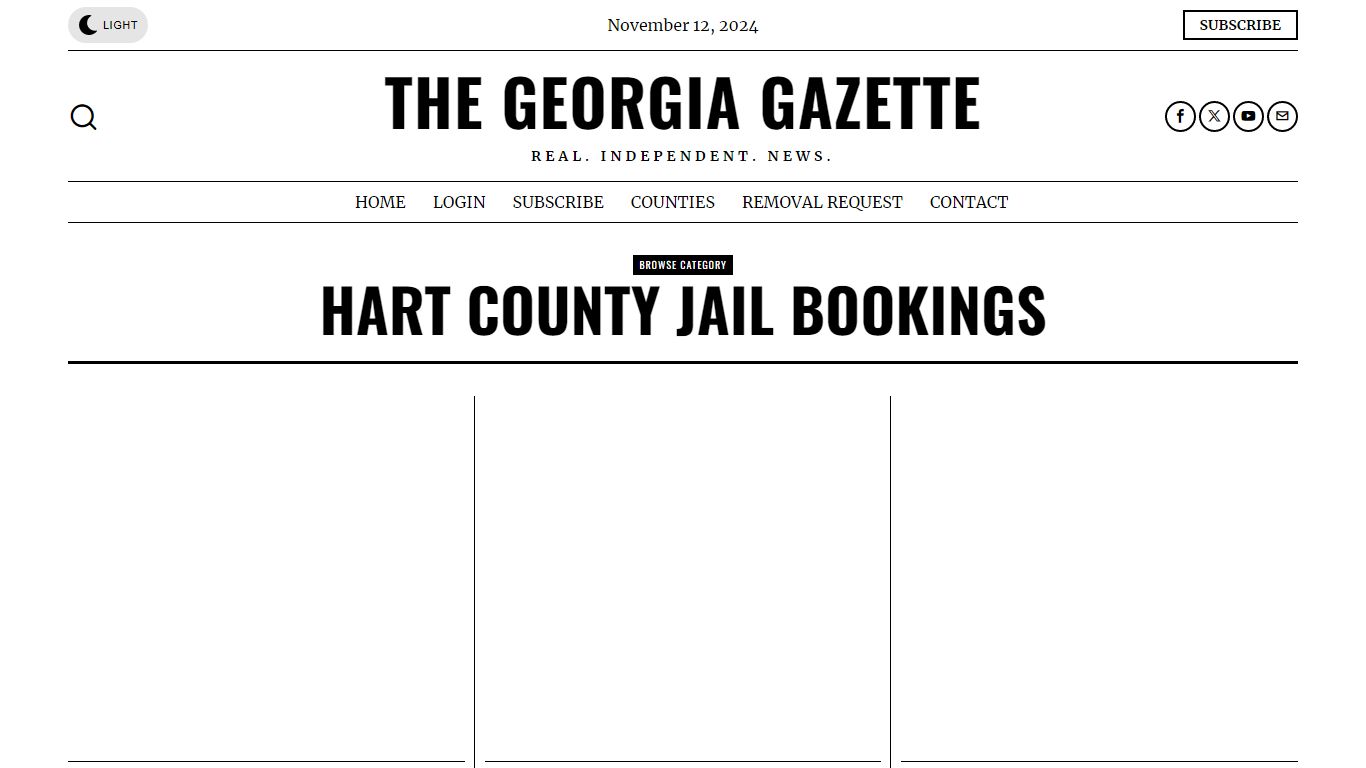 LIGHT

November 12, 2024

SUBSCRIBE

THE GEORGIA GAZETTE

REAL. INDEPENDENT. NEWS.

HOME LOGIN SUBSCRIBE COUNTIES REMOVAL REQUEST CONTACT

BROWSE CATEGORY

HART COUNTY JAIL BOOKINGS